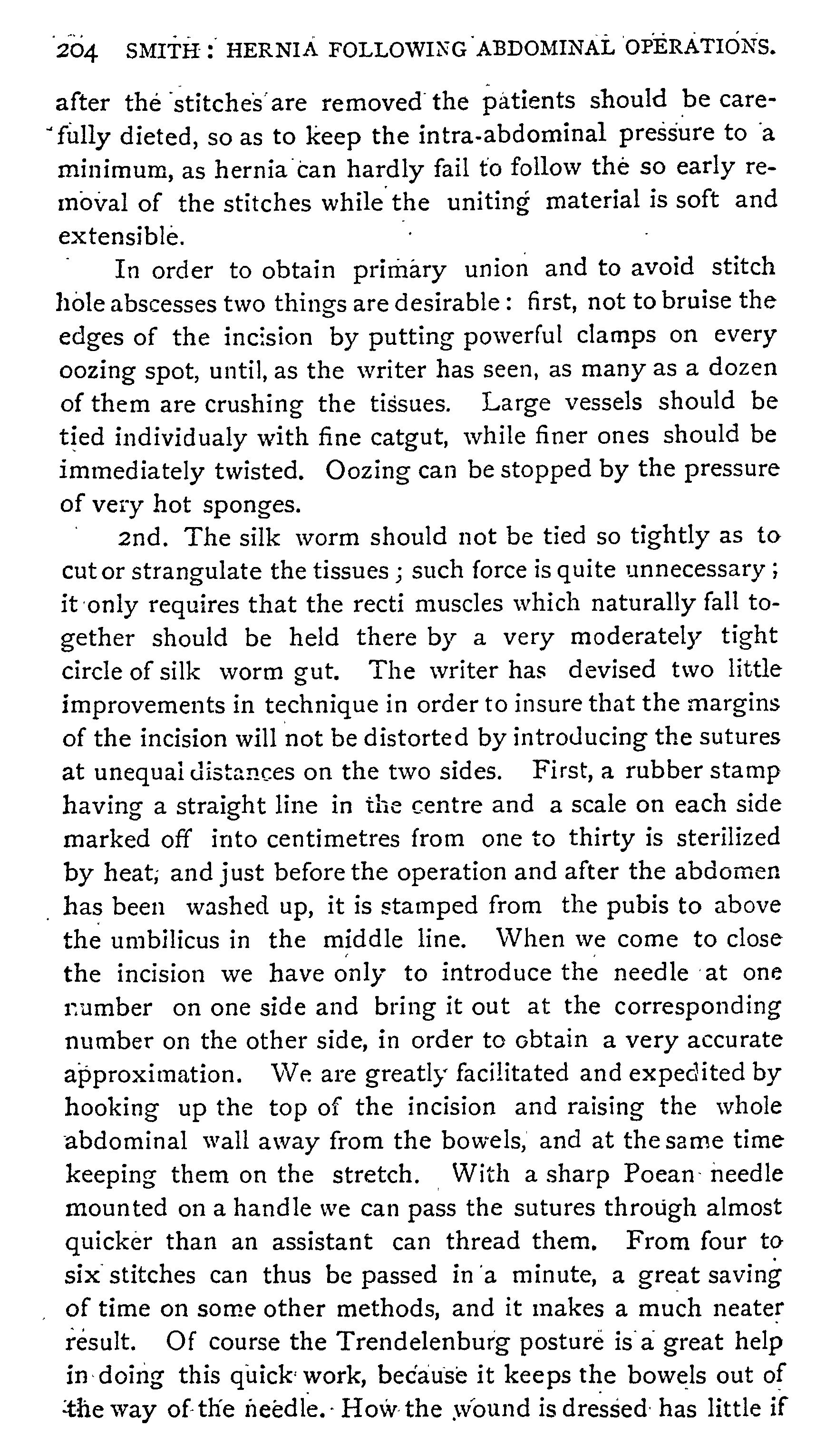 204 SMITH: HERNIA FOLLOWING ABDOMINAL OPERATIONS.

after the stitches are removed the patients should be carefully dieted, so as to keep the intra-abdominal pressure to a minimum, as hernia can hardly fail to follow the so early removal of the stitches while the uniting material is soft and extensible.

In order to obtain primary union and to avoid stitch hole abscesses two things are desirable: first, not to bruise the edges of the incision by putting powerful clamps on every oozing spot, until, as the writer has seen, as many as a dozen of them are crushing the tissues. Large vessels should be tied individualy with fine catgut, while finer ones should be immediately twisted. Oozing can be stopped by the pressure of very hot sponges.

2nd. The silk worm should not be tied so tightly as to cut or strangulate the tissues; such force is quite unnecessary; it only requires that the recti muscles which naturally fall together should be held there by a very moderately tight circle of silk worm gut. The writer has devised two little improvements in technique in order to insure that the margins of the incision will not be distorted by introducing the sutures at unequal distances on the two sides. First, a rubber stamp having a straight line in the centre and a scale on each side marked off into centimetres from one to thirty is sterilized by heat, and just before the operation and after the abdomen has been washed up, it is stamped from the pubis to above the umbilicus in the middle line. When we come to close the incision we have only to introduce the needle at one number on one side and bring it out at the corresponding number on the other side, in order to obtain a very accurate approximation. We are greatly facilitated and expedited by hooking up the top of the incision and raising the whole abdominal wall away from the bowels, and at the same time keeping them on the stretch. With a sharp Poean needle mounted on a handle we can pass the sutures through almost quicker than an assistant can thread them. From four to six stitches can thus be passed in a minute, a great saving of time on some other methods, and it makes a much neater result. Of course the Trendelenburg posture is a great help in doing this quick work, because it keeps the bowels out of the way of the needle. How the wound is dressed has little if